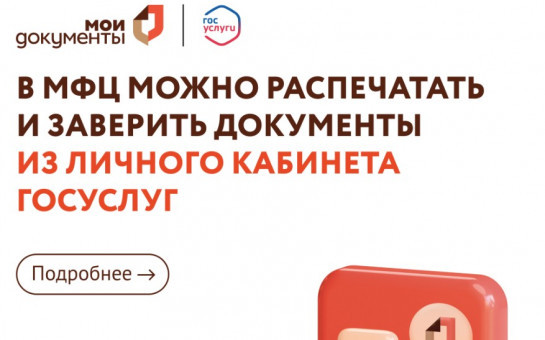 мои документы

гос услуги

В МФЦ МОЖНО РАСПЕЧАТАТЬ И ЗАВЕРИТЬ ДОКУМЕНТЫ ИЗ ЛИЧНОГО КАБИНЕТА ГОСУСЛУГ

Подробнее →